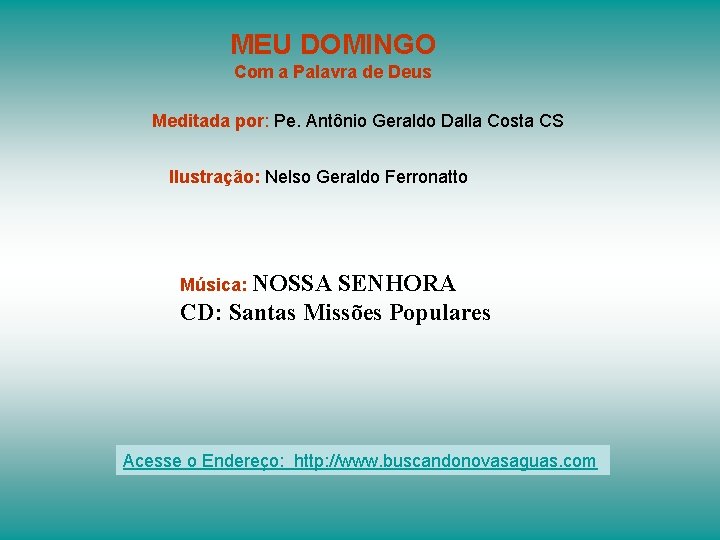 MEU DOMINGO
Com a Palavra de Deus

Meditada por: Pe. Antônio Geraldo Dalla Costa CS

Ilustração: Nelso Geraldo Ferronatto

Música: NOSSA SENHORA
CD: Santas Missões Populares

Acesse o Endereço: http://www.buscandonovasaguas.com